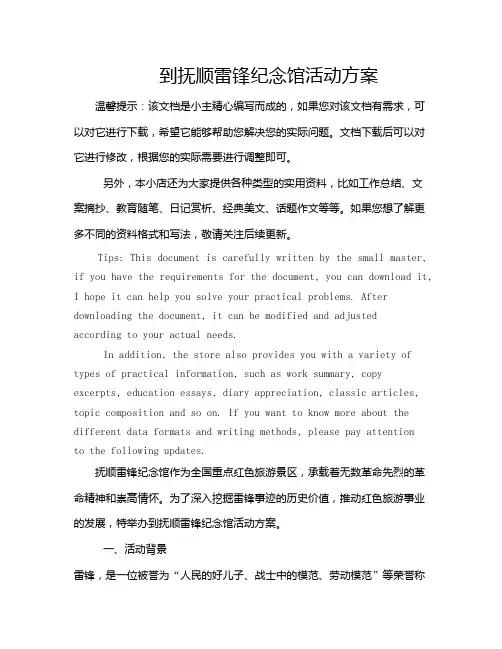 到抚顺雷锋纪念馆活动方案

温馨提示：该文档是小主精心编写而成的，如果您对该文档有需求，可以对它进行下载，希望它能够帮助您解决您的实际问题。文档下载后可以对它进行修改，根据您的实际需要进行调整即可。

另外，本小店还为大家提供各种类型的实用资料，比如工作总结、文案摘抄、教育随笔、日记赏析、经典美文、话题作文等等。如果您想了解更多不同的资料格式和写法，敬请关注后续更新。

Tips: This document is carefully written by the small master, if you have the requirements for the document, you can download it, I hope it can help you solve your practical problems. After downloading the document, it can be modified and adjusted according to your actual needs.

In addition, the store also provides you with a variety of types of practical information, such as work summary, copy excerpts, education essays, diary appreciation, classic articles, topic composition and so on. If you want to know more about the different data formats and writing methods, please pay attention to the following updates.

抚顺雷锋纪念馆作为全国重点红色旅游景区，承载着无数革命先烈的革命精神和崇高情怀。为了深入挖掘雷锋事迹的历史价值，推动红色旅游事业的发展，特举办到抚顺雷锋纪念馆活动方案。

一、活动背景

雷锋，是一位被誉为“人民的好儿子、战士中的模范、劳动模范”等荣誉称